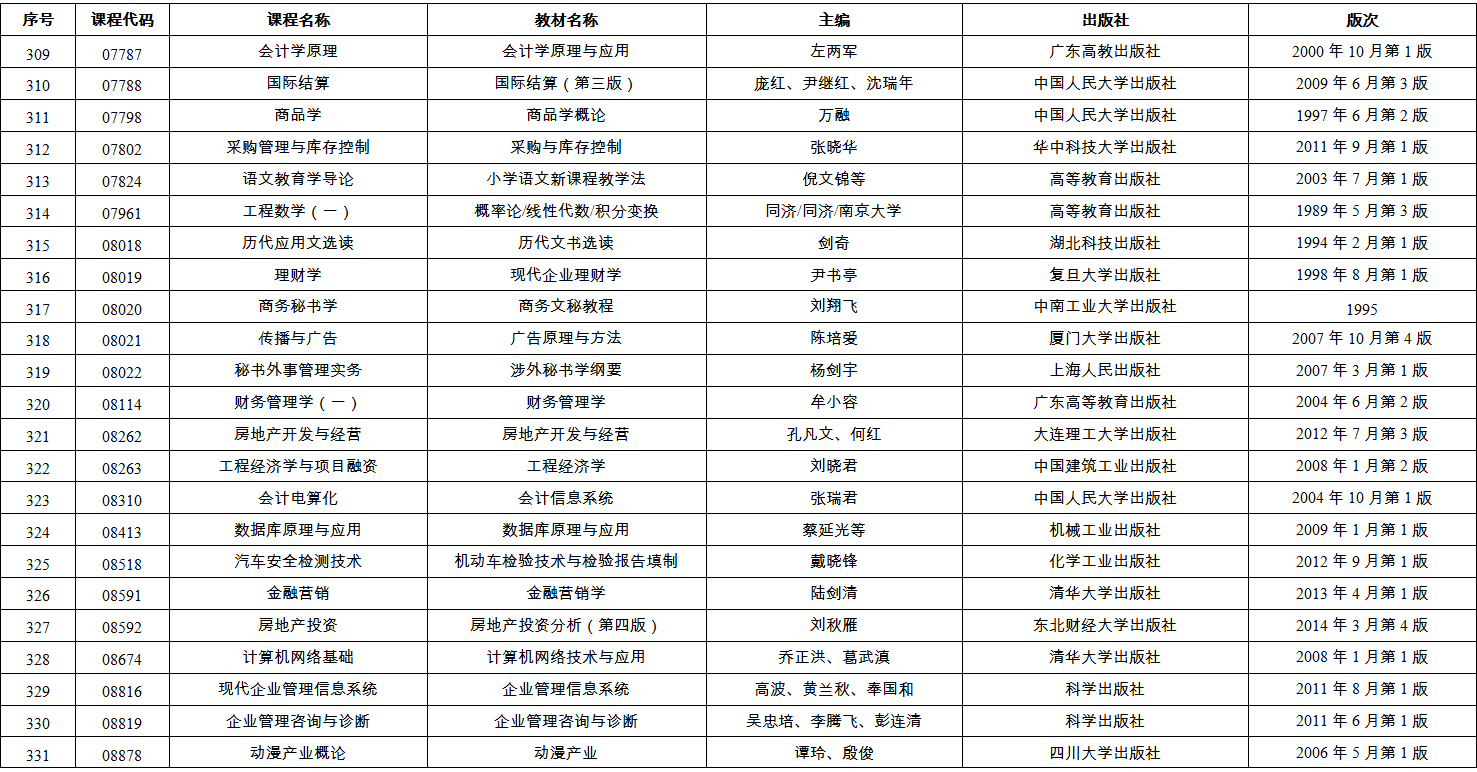 | 序号 | 课程代码 | 课程名称 | 教材名称 | 主编 | 出版社 | 版次 |
|---|---|---|---|---|---|---|
| 309 | 07787 | 会计学原理 | 会计学原理与应用 | 左两军 | 广东高教出版社 | 2000 年 10 月第 1 版 |
| 310 | 07788 | 国际结算 | 国际结算（第三版） | 庞红、尹继红、沈瑞年 | 中国人民大学出版社 | 2009 年 6 月第 3 版 |
| 311 | 07798 | 商品学 | 商品学概论 | 万融 | 中国人民大学出版社 | 1997 年 6 月第 2 版 |
| 312 | 07802 | 采购管理与库存控制 | 采购与库存控制 | 张晓华 | 华中科技大学出版社 | 2011 年 9 月第 1 版 |
| 313 | 07824 | 语文教育学导论 | 小学语文新课程教学法 | 倪文锦等 | 高等教育出版社 | 2003 年 7 月第 1 版 |
| 314 | 07961 | 工程数学（一） | 概率论/线性代数/积分变换 | 同济/同济/南京大学 | 高等教育出版社 | 1989 年 5 月第 3 版 |
| 315 | 08018 | 历代应用文选读 | 历代文书选读 | 剑奇 | 湖北科技出版社 | 1994 年 2 月第 1 版 |
| 316 | 08019 | 理财学 | 现代企业理财学 | 尹书亭 | 复旦大学出版社 | 1998 年 8 月第 1 版 |
| 317 | 08020 | 商务秘书学 | 商务文秘教程 | 刘翔飞 | 中南工业大学出版社 | 1995 |
| 318 | 08021 | 传播与广告 | 广告原理与方法 | 陈培爱 | 厦门大学出版社 | 2007 年 10 月第 4 版 |
| 319 | 08022 | 秘书外事管理实务 | 涉外秘书学纲要 | 杨剑宇 | 上海人民出版社 | 2007 年 3 月第 1 版 |
| 320 | 08114 | 财务管理学（一） | 财务管理学 | 牟小容 | 广东高等教育出版社 | 2004 年 6 月第 2 版 |
| 321 | 08262 | 房地产开发与经营 | 房地产开发与经营 | 孔凡文、何红 | 大连理工大学出版社 | 2012 年 7 月第 3 版 |
| 322 | 08263 | 工程经济学与项目融资 | 工程经济学 | 刘晓君 | 中国建筑工业出版社 | 2008 年 1 月第 2 版 |
| 323 | 08310 | 会计电算化 | 会计信息系统 | 张瑞君 | 中国人民大学出版社 | 2004 年 10 月第 1 版 |
| 324 | 08413 | 数据库原理与应用 | 数据库原理与应用 | 蔡延光等 | 机械工业出版社 | 2009 年 1 月第 1 版 |
| 325 | 08518 | 汽车安全检测技术 | 机动车检验技术与检验报告填制 | 戴晓锋 | 化学工业出版社 | 2012 年 9 月第 1 版 |
| 326 | 08591 | 金融营销 | 金融营销学 | 陆剑清 | 清华大学出版社 | 2013 年 4 月第 1 版 |
| 327 | 08592 | 房地产投资 | 房地产投资分析（第四版） | 刘秋雁 | 东北财经大学出版社 | 2014 年 3 月第 4 版 |
| 328 | 08674 | 计算机网络基础 | 计算机网络技术与应用 | 乔正洪、葛武滇 | 清华大学出版社 | 2008 年 1 月第 1 版 |
| 329 | 08816 | 现代企业管理信息系统 | 企业管理信息系统 | 高波、黄兰秋、奉国和 | 科学出版社 | 2011 年 8 月第 1 版 |
| 330 | 08819 | 企业管理咨询与诊断 | 企业管理咨询与诊断 | 吴忠培、李腾飞、彭连清 | 科学出版社 | 2011 年 6 月第 1 版 |
| 331 | 08878 | 动漫产业概论 | 动漫产业 | 谭玲、殷俊 | 四川大学出版社 | 2006 年 5 月第 1 版 |